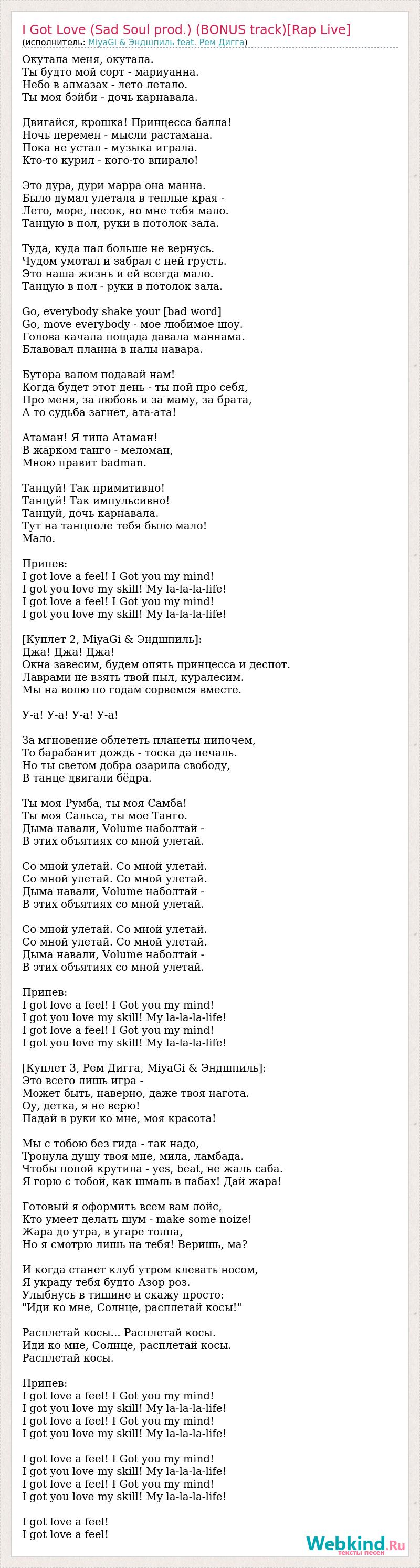 I Got Love (Sad Soul prod.) (BONUS track)[Rap Live]
(исполнитель: MiyaGi & Эндшпиль feat. Рем Дигга)

Окутала меня, окутала.
Ты будто мой сорт - мариуанна.
Небо в алмазах - лето летало.
Ты моя бэйби - дочь карнавала.

Двигайся, крошка! Принцесса балла!
Ночь перемен - мысли растамана.
Пока не устал - музыка играла.
Кто-то курил - кого-то впирало!

Это дура, дури марра она манна.
Было думал улетала в теплые края -
Лето, море, песок, но мне тебя мало.
Танцую в пол, руки в потолок зала.

Туда, куда пал больше не вернусь.
Чудом умотал и забрал с ней грусть.
Это наша жизнь и ей всегда мало.
Танцую в пол - руки в потолок зала.

Go, everybody shake your [bad word]
Go, move everybody - мое любимое шоу.
Голова качала пощада давала маннама.
Блавовал планна в налы навара.

Бутора валом подавай нам!
Когда будет этот день - ты пой про себя,
Про меня, за любовь и за маму, за брата,
А то судьба загнет, ата-ата!

Атаман! Я типа Атаман!
В жарком танго - меломан,
Мною правит badman.

Танцуй! Так примитивно!
Танцуй! Так импульсивно!
Танцуй, дочь карнавала.
Тут на танцполе тебя было мало!
Мало.

Припев:
I got love a feel! I Got you my mind!
I got you love my skill! My la-la-la-life!
I got love a feel! I Got you my mind!
I got you love my skill! My la-la-la-life!

[Куплет 2, MiyaGi & Эндшпиль]:
Джа! Джа! Джа!
Окна завесим, будем опять принцесса и деспот.
Лаврами не взять твой пыл, куралесим.
Мы на волю по годам сорвемся вместе.

У-а! У-а! У-а! У-а!

За мгновение облететь планеты нипочем,
То барабанит дождь - тоска да печаль.
Но ты светом добра озарила свободу,
В танце двигали бёдра.

Ты моя Румба, ты моя Самба!
Ты моя Сальса, ты мое Танго.
Дыма навали, Volume наболтай -
В этих объятиях со мной улетай.

Со мной улетай. Со мной улетай.
Со мной улетай. Со мной улетай.
Дыма навали, Volume наболтай -
В этих объятиях со мной улетай.

Со мной улетай. Со мной улетай.
Со мной улетай. Со мной улетай.
Дыма навали, Volume наболтай -
В этих объятиях со мной улетай.

Припев:
I got love a feel! I Got you my mind!
I got you love my skill! My la-la-la-life!
I got love a feel! I Got you my mind!
I got you love my skill! My la-la-la-life!

[Куплет 3, Рем Дигга, MiyaGi & Эндшпиль]:
Это всего лишь игра -
Может быть, наверно, даже твоя нагота.
Оу, детка, я не верю!
Падай в руки ко мне, моя красота!

Мы с тобою без гида - так надо,
Тронула душу твоя мне, мила, ламбада.
Чтобы попой крутила - yes, beat, не жаль саба.
Я горю с тобой, как шмаль в пабах! Дай жара!

Готовый я оформить всем вам лойс,
Кто умеет делать шум - make some noize!
Жара до утра, в угаре толпа,
Но я смотрю лишь на тебя! Веришь, ма?

И когда станет клуб утром клевать носом,
Я украду тебя будто Азор роз.
Улыбнусь в тишине и скажу просто:
"Иди ко мне, Солнце, расплетай косы!"

Расплетай косы... Расплетай косы.
Иди ко мне, Солнце, расплетай косы.
Расплетай косы.

Припев:
I got love a feel! I Got you my mind!
I got you love my skill! My la-la-la-life!
I got love a feel! I Got you my mind!
I got you love my skill! My la-la-la-life!

I got love a feel! I Got you my mind!
I got you love my skill! My la-la-la-life!
I got love a feel! I Got you my mind!
I got you love my skill! My la-la-la-life!

I got love a feel!
I got love a feel!

Webkind.Ru
тексты песен